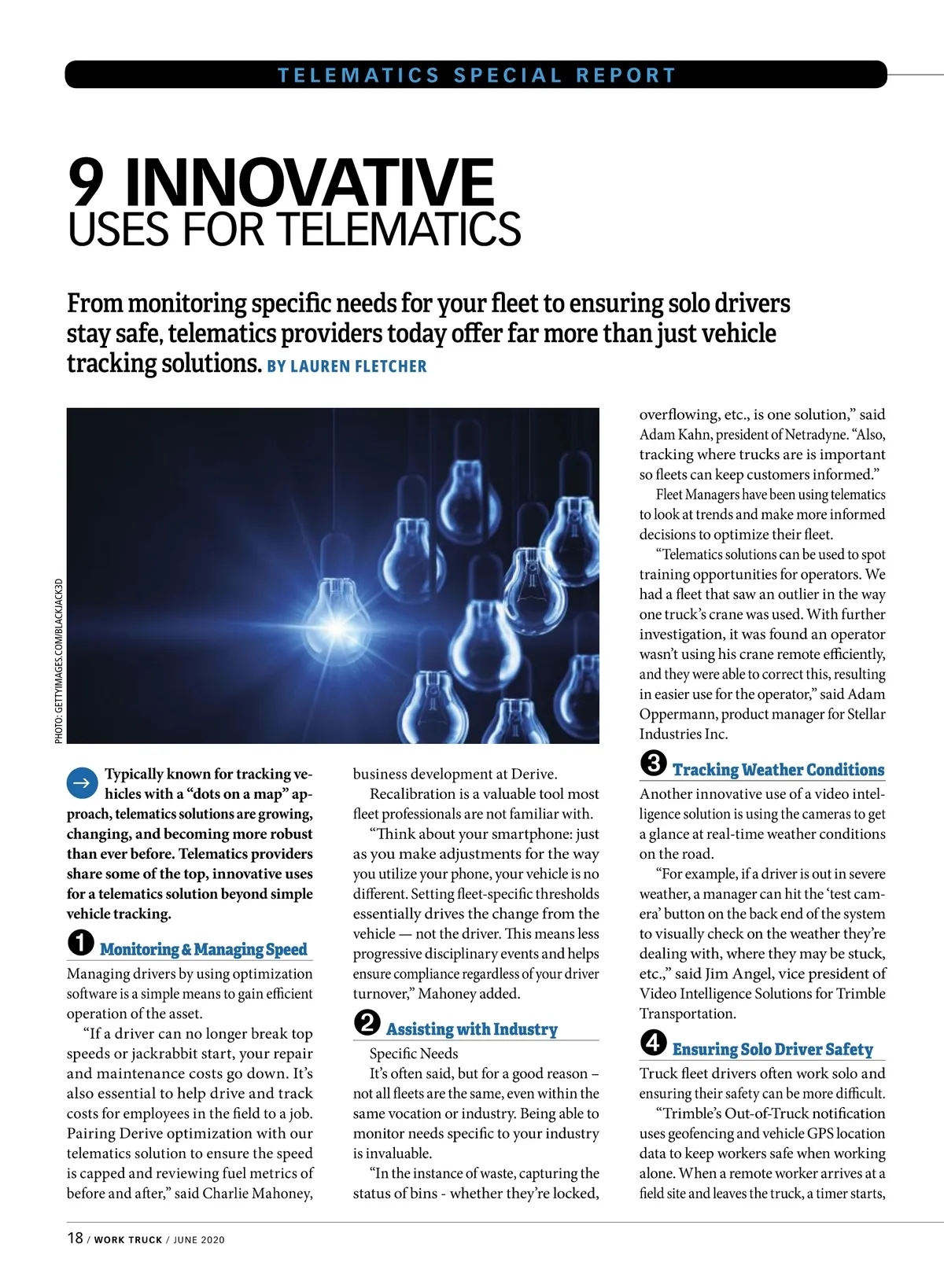 TELEMATICS SPECIAL REPORT

9 INNOVATIVE
USES FOR TELEMATICS

From monitoring specific needs for your fleet to ensuring solo drivers stay safe, telematics providers today offer far more than just vehicle tracking solutions. BY LAUREN FLETCHER

PHOTO: GETTYIMAGES.COM/BLACKJACK3D

Typically known for tracking vehicles with a “dots on a map” approach, telematics solutions are growing, changing, and becoming more robust than ever before. Telematics providers share some of the top, innovative uses for a telematics solution beyond simple vehicle tracking.

1 Monitoring & Managing Speed

Managing drivers by using optimization software is a simple means to gain efficient operation of the asset.

“If a driver can no longer break top speeds or jackrabbit start, your repair and maintenance costs go down. It’s also essential to help drive and track costs for employees in the field to a job. Pairing Derive optimization with our telematics solution to ensure the speed is capped and reviewing fuel metrics of before and after,” said Charlie Mahoney, business development at Derive.

Recalibration is a valuable tool most fleet professionals are not familiar with.

“Think about your smartphone: just as you make adjustments for the way you utilize your phone, your vehicle is no different. Setting fleet-specific thresholds essentially drives the change from the vehicle — not the driver. This means less progressive disciplinary events and helps ensure compliance regardless of your driver turnover,” Mahoney added.

2 Assisting with Industry

Specific Needs

It’s often said, but for a good reason – not all fleets are the same, even within the same vocation or industry. Being able to monitor needs specific to your industry is invaluable.

“In the instance of waste, capturing the status of bins - whether they’re locked, overflowing, etc., is one solution,” said Adam Kahn, president of Netradyne. “Also, tracking where trucks are is important so fleets can keep customers informed.”

Fleet Managers have been using telematics to look at trends and make more informed decisions to optimize their fleet.

“Telematics solutions can be used to spot training opportunities for operators. We had a fleet that saw an outlier in the way one truck’s crane was used. With further investigation, it was found an operator wasn’t using his crane remote efficiently, and they were able to correct this, resulting in easier use for the operator,” said Adam Oppermann, product manager for Stellar Industries Inc.

3 Tracking Weather Conditions

Another innovative use of a video intelligence solution is using the cameras to get a glance at real-time weather conditions on the road.

“For example, if a driver is out in severe weather, a manager can hit the ‘test camera’ button on the back end of the system to visually check on the weather they’re dealing with, where they may be stuck, etc.,” said Jim Angel, vice president of Video Intelligence Solutions for Trimble Transportation.

4 Ensuring Solo Driver Safety

Truck fleet drivers often work solo and ensuring their safety can be more difficult.

“Trimble’s Out-of-Truck notification uses geofencing and vehicle GPS location data to keep workers safe when working alone. When a remote worker arrives at a field site and leaves the truck, a timer starts,

18 / WORK TRUCK / JUNE 2020